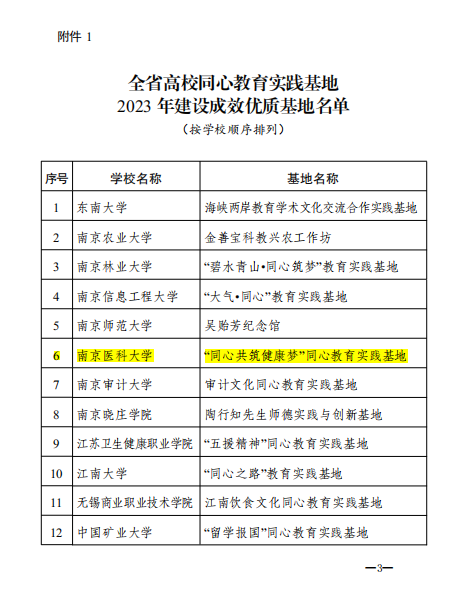 附件 1

全省高校同心教育实践基地
2023 年建设成效优质基地名单
（按学校顺序排列）

| 序号 | 学校名称 | 基地名称 |
|---|---|---|
| 1 | 东南大学 | 海峡两岸教育学术文化交流合作实践基地 |
| 2 | 南京农业大学 | 金善宝科教兴农工作坊 |
| 3 | 南京林业大学 | “碧水青山•同心筑梦”教育实践基地 |
| 4 | 南京信息工程大学 | “大气•同心”教育实践基地 |
| 5 | 南京师范大学 | 吴贻芳纪念馆 |
| 6 | 南京医科大学 | “同心共筑健康梦”同心教育实践基地 |
| 7 | 南京审计大学 | 审计文化同心教育实践基地 |
| 8 | 南京晓庄学院 | 陶行知先生师德实践与创新基地 |
| 9 | 江苏卫生健康职业学院 | “五援精神”同心教育实践基地 |
| 10 | 江南大学 | “同心之路”教育实践基地 |
| 11 | 无锡商业职业技术学院 | 江南饮食文化同心教育实践基地 |
| 12 | 中国矿业大学 | “留学报国”同心教育实践基地 |

—3—